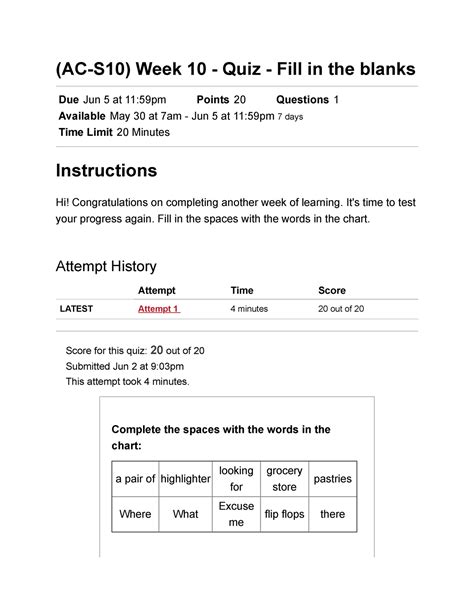 (AC-S10) Week 10 - Quiz - Fill in the blanks

Due Jun 5 at 11:59pm Points 20 Questions 1
Available May 30 at 7am - Jun 5 at 11:59pm 7 days
Time Limit 20 Minutes

Instructions

Hi! Congratulations on completing another week of learning. It's time to test your progress again. Fill in the spaces with the words in the chart.

Attempt History

| | Attempt | Time | Score |
|---|---|---|---|
| LATEST | Attempt 1 | 4 minutes | 20 out of 20 |

Score for this quiz: 20 out of 20
Submitted Jun 2 at 9:03pm
This attempt took 4 minutes.

Complete the spaces with the words in the chart:

| a pair of | highlighter | looking for | grocery store | pastries |
|---|---|---|---|---|
| Where | What | Excuse me | flip flops | there |